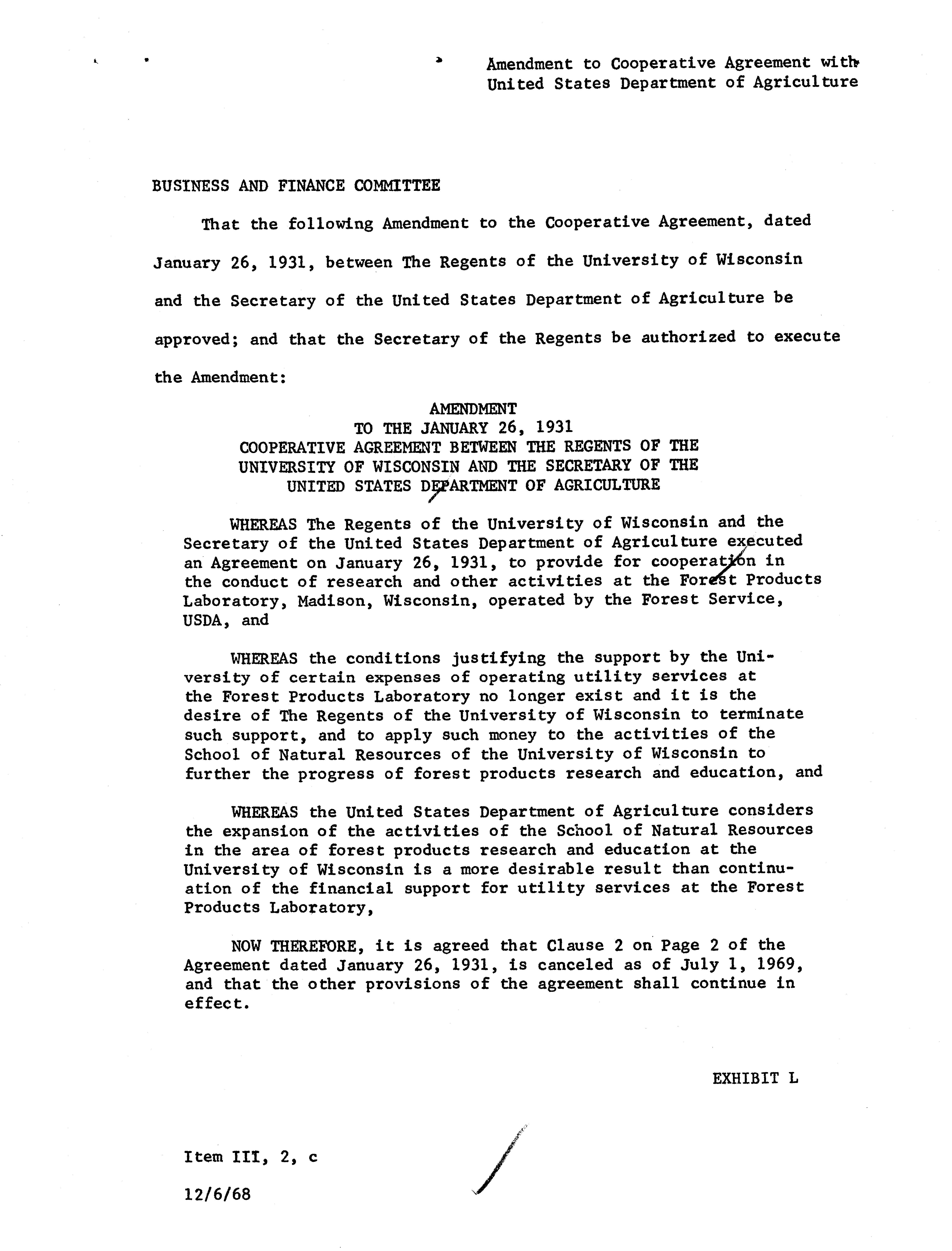 Amendment to Cooperative Agreement with United States Department of Agriculture

BUSINESS AND FINANCE COMMITTEE

That the following Amendment to the Cooperative Agreement, dated January 26, 1931, between The Regents of the University of Wisconsin and the Secretary of the United States Department of Agriculture be approved; and that the Secretary of the Regents be authorized to execute the Amendment:

AMENDMENT
TO THE JANUARY 26, 1931
COOPERATIVE AGREEMENT BETWEEN THE REGENTS OF THE UNIVERSITY OF WISCONSIN AND THE SECRETARY OF THE UNITED STATES DEPARTMENT OF AGRICULTURE

WHEREAS The Regents of the University of Wisconsin and the Secretary of the United States Department of Agriculture executed an Agreement on January 26, 1931, to provide for cooperation in the conduct of research and other activities at the Forest Products Laboratory, Madison, Wisconsin, operated by the Forest Service, USDA, and

WHEREAS the conditions justifying the support by the University of certain expenses of operating utility services at the Forest Products Laboratory no longer exist and it is the desire of The Regents of the University of Wisconsin to terminate such support, and to apply such money to the activities of the School of Natural Resources of the University of Wisconsin to further the progress of forest products research and education, and

WHEREAS the United States Department of Agriculture considers the expansion of the activities of the School of Natural Resources in the area of forest products research and education at the University of Wisconsin is a more desirable result than continuation of the financial support for utility services at the Forest Products Laboratory,

NOW THEREFORE, it is agreed that Clause 2 on Page 2 of the Agreement dated January 26, 1931, is canceled as of July 1, 1969, and that the other provisions of the agreement shall continue in effect.

EXHIBIT L

Item III, 2, c

12/6/68